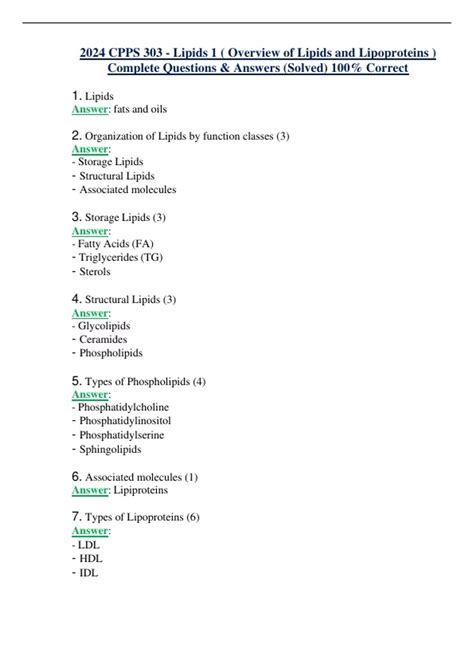 2024 CPPS 303 - Lipids 1 ( Overview of Lipids and Lipoproteins ) Complete Questions & Answers (Solved) 100% Correct

1. Lipids
Answer: fats and oils

2. Organization of Lipids by function classes (3)
Answer:
- Storage Lipids
- Structural Lipids
- Associated molecules

3. Storage Lipids (3)
Answer:
- Fatty Acids (FA)
- Triglycerides (TG)
- Sterols

4. Structural Lipids (3)
Answer:
- Glycolipids
- Ceramides
- Phospholipids

5. Types of Phospholipids (4)
Answer:
- Phosphatidylcholine
- Phosphatidylinositol
- Phosphatidylserine
- Sphingolipids

6. Associated molecules (1)
Answer: Lipiproteins

7. Types of Lipoproteins (6)
Answer:
- LDL
- HDL
- IDL